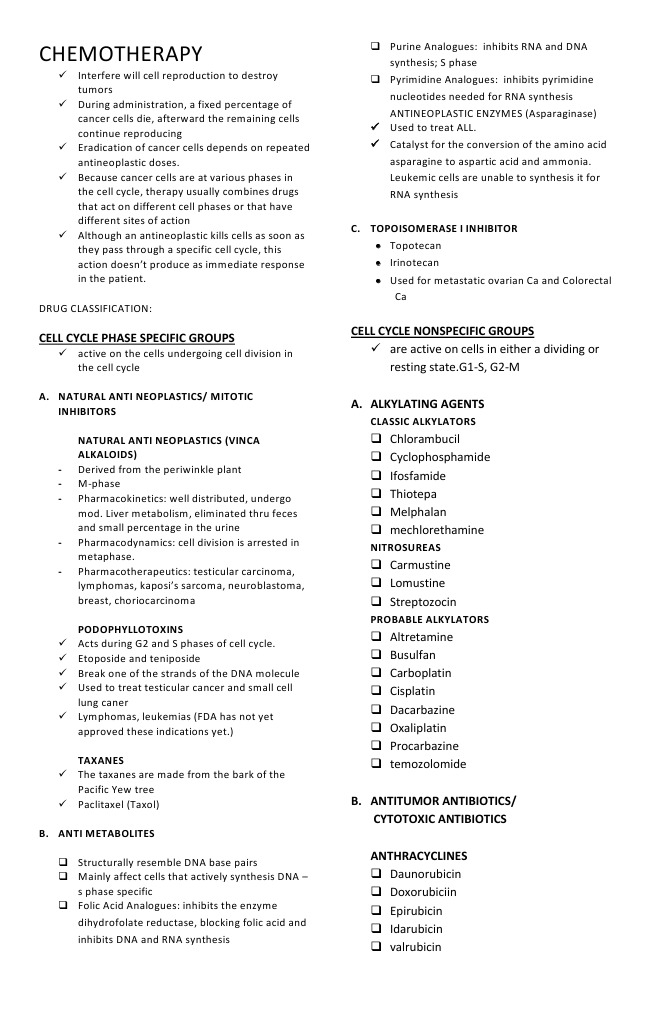 CHEMOTHERAPY

✓ Interfere will cell reproduction to destroy tumors
✓ During administration, a fixed percentage of cancer cells die, afterward the remaining cells continue reproducing
✓ Eradication of cancer cells depends on repeated antineoplastic doses.
✓ Because cancer cells are at various phases in the cell cycle, therapy usually combines drugs that act on different cell phases or that have different sites of action
✓ Although an antineoplastic kills cells as soon as they pass through a specific cell cycle, this action doesn't produce as immediate response in the patient.

DRUG CLASSIFICATION:

CELL CYCLE PHASE SPECIFIC GROUPS
✓ active on the cells undergoing cell division in the cell cycle

A. NATURAL ANTI NEOPLASTICS/ MITOTIC INHIBITORS

NATURAL ANTI NEOPLASTICS (VINCA ALKALOIDS)
- Derived from the periwinkle plant
- M-phase
- Pharmacokinetics: well distributed, undergo mod. Liver metabolism, eliminated thru feces and small percentage in the urine
- Pharmacodynamics: cell division is arrested in metaphase.
- Pharmacotherapeutics: testicular carcinoma, lymphomas, kaposi's sarcoma, neuroblastoma, breast, choriocarcinoma

PODOPHYLLOTOXINS
✓ Acts during G2 and S phases of cell cycle.
✓ Etoposide and teniposide
✓ Break one of the strands of the DNA molecule
✓ Used to treat testicular cancer and small cell lung caner
✓ Lymphomas, leukemias (FDA has not yet approved these indications yet.)

TAXANES
✓ The taxanes are made from the bark of the Pacific Yew tree
✓ Paclitaxel (Taxol)

B. ANTI METABOLITES

❑ Structurally resemble DNA base pairs
❑ Mainly affect cells that actively synthesis DNA – s phase specific
❑ Folic Acid Analogues: inhibits the enzyme dihydrofolate reductase, blocking folic acid and inhibits DNA and RNA synthesis
❑ Purine Analogues: inhibits RNA and DNA synthesis; S phase
❑ Pyrimidine Analogues: inhibits pyrimidine nucleotides needed for RNA synthesis
ANTINEOPLASTIC ENZYMES (Asparaginase)
✓ Used to treat ALL.
✓ Catalyst for the conversion of the amino acid asparagine to aspartic acid and ammonia. Leukemic cells are unable to synthesis it for RNA synthesis

C. TOPOISOMERASE I INHIBITOR
• Topotecan
• Irinotecan
• Used for metastatic ovarian Ca and Colorectal Ca

CELL CYCLE NONSPECIFIC GROUPS
✓ are active on cells in either a dividing or resting state.G1-S, G2-M

A. ALKYLATING AGENTS
CLASSIC ALKYLATORS
❑ Chlorambucil
❑ Cyclophosphamide
❑ Ifosfamide
❑ Thiotepa
❑ Melphalan
❑ mechlorethamine
NITROSUREAS
❑ Carmustine
❑ Lomustine
❑ Streptozocin
PROBABLE ALKYLATORS
❑ Altretamine
❑ Busulfan
❑ Carboplatin
❑ Cisplatin
❑ Dacarbazine
❑ Oxaliplatin
❑ Procarbazine
❑ temozolomide

B. ANTITUMOR ANTIBIOTICS/ CYTOTOXIC ANTIBIOTICS

ANTHRACYCLINES
❑ Daunorubicin
❑ Doxorubiciin
❑ Epirubicin
❑ Idarubicin
❑ valrubicin